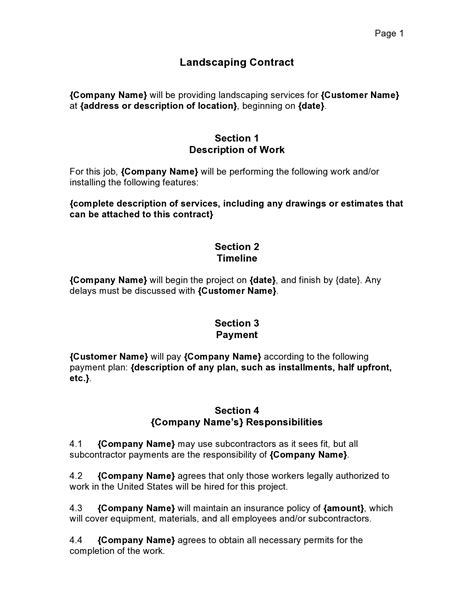 Page 1

Landscaping Contract

{Company Name} will be providing landscaping services for {Customer Name} at {address or description of location}, beginning on {date}.

Section 1
Description of Work

For this job, {Company Name} will be performing the following work and/or installing the following features:

{complete description of services, including any drawings or estimates that can be attached to this contract}

Section 2
Timeline

{Company Name} will begin the project on {date}, and finish by {date}. Any delays must be discussed with {Customer Name}.

Section 3
Payment

{Customer Name} will pay {Company Name} according to the following payment plan: {description of any plan, such as installments, half upfront, etc.}.

Section 4
{Company Name's} Responsibilities

4.1 {Company Name} may use subcontractors as it sees fit, but all subcontractor payments are the responsibility of {Company Name}.

4.2 {Company Name} agrees that only those workers legally authorized to work in the United States will be hired for this project.

4.3 {Company Name} will maintain an insurance policy of {amount}, which will cover equipment, materials, and all employees and/or subcontractors.

4.4 {Company Name} agrees to obtain all necessary permits for the completion of the work.